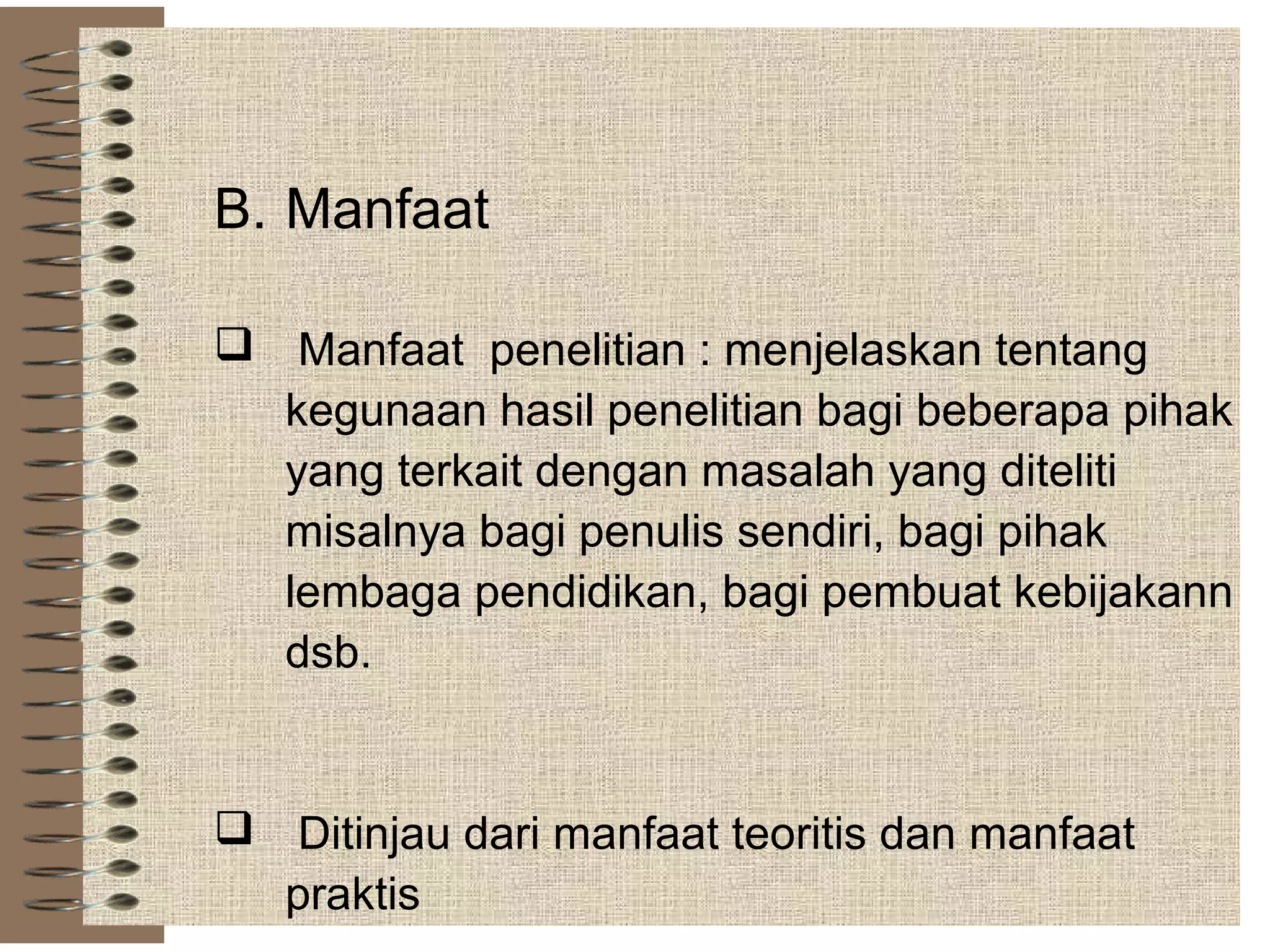 B. Manfaat

❑ Manfaat penelitian : menjelaskan tentang kegunaan hasil penelitian bagi beberapa pihak yang terkait dengan masalah yang diteliti misalnya bagi penulis sendiri, bagi pihak lembaga pendidikan, bagi pembuat kebijakann dsb.

❑ Ditinjau dari manfaat teoritis dan manfaat praktis